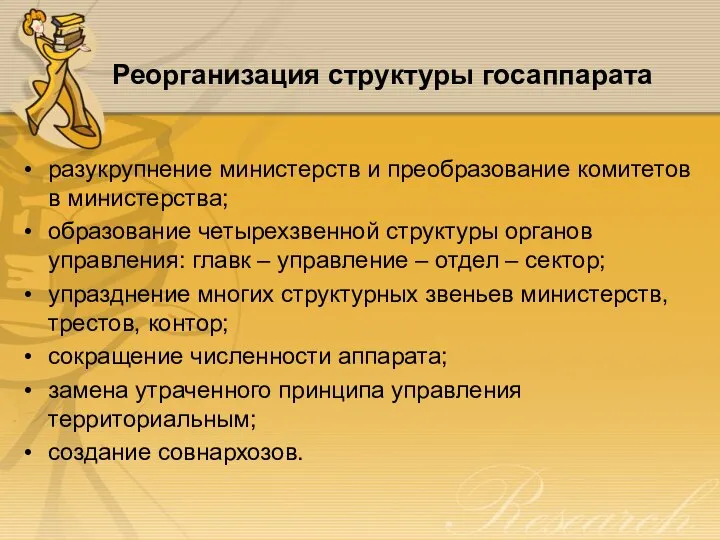 Реорганизация структуры госаппарата

• разукрупнение министерств и преобразование комитетов в министерства;
• образование четырехзвенной структуры органов управления: главк – управление – отдел – сектор;
• упразднение многих структурных звеньев министерств, трестов, контор;
• сокращение численности аппарата;
• замена утраченного принципа управления территориальным;
• создание совнархозов.

Research